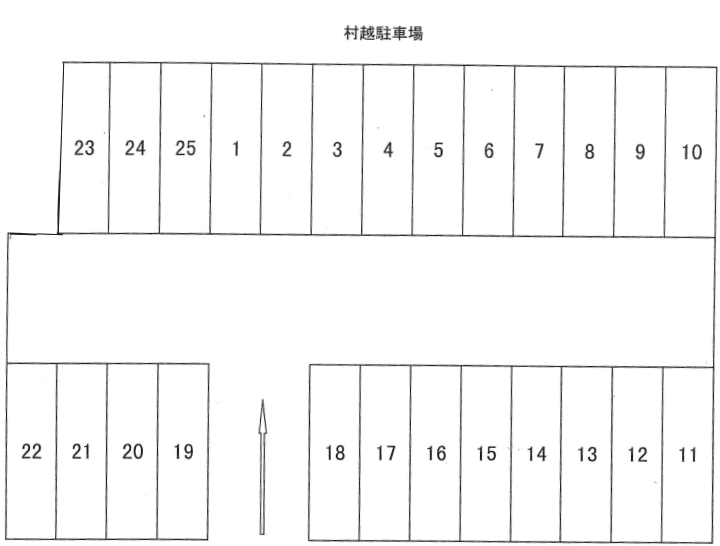 村越駐車場

23 24 25 1 2 3 4 5 6 7 8 9 10

22 21 20 19

18 17 16 15 14 13 12 11